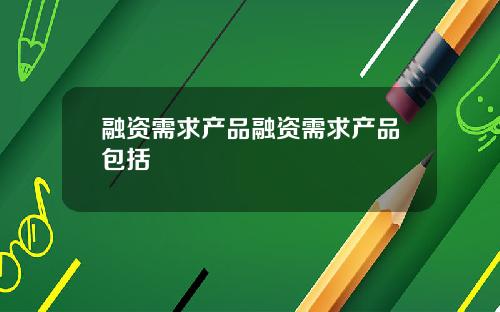 融资需求产品融资需求产品包括